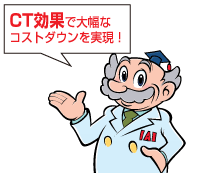 CT効果で大幅なコストダウンを実現！

IAI